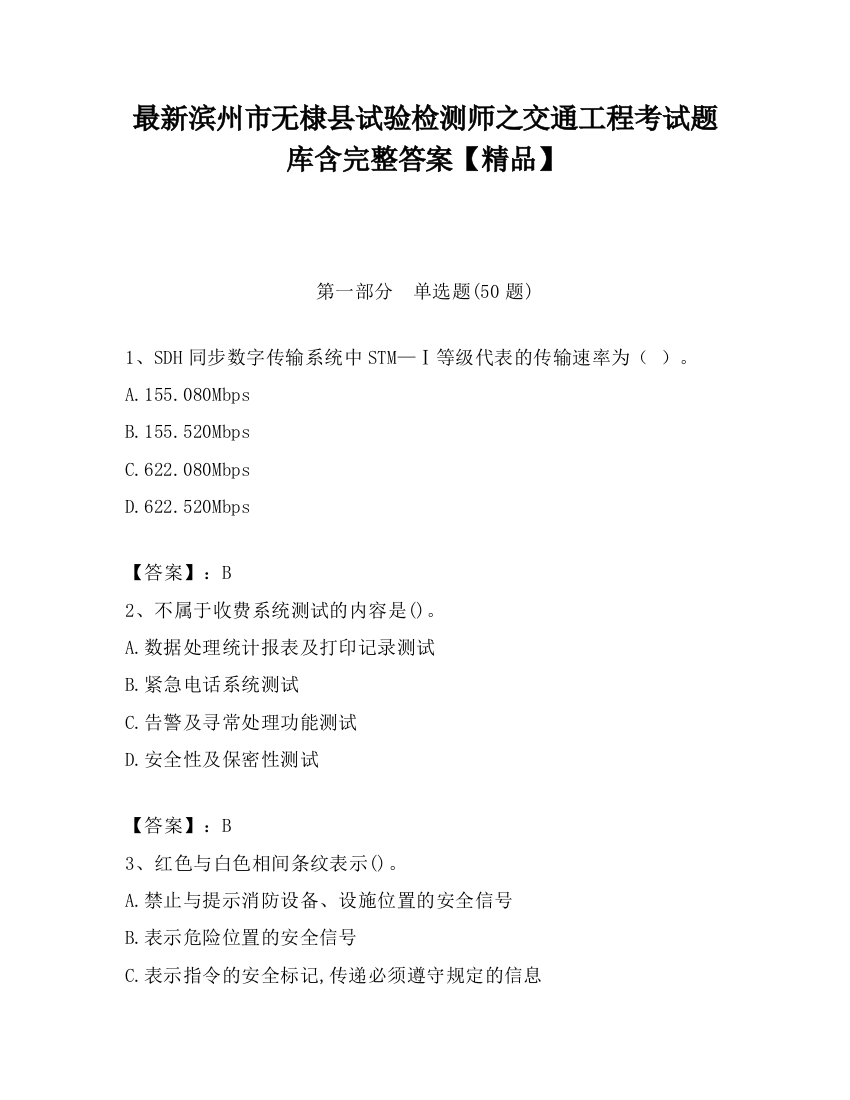 最新滨州市无棣县试验检测师之交通工程考试题库含完整答案【精品】

第一部分　单选题(50 题)

1、SDH 同步数字传输系统中 STM—Ⅰ等级代表的传输速率为（ ）。

A.155.080Mbps

B.155.520Mbps

C.622.080Mbps

D.622.520Mbps

【答案】：B

2、不属于收费系统测试的内容是()。

A.数据处理统计报表及打印记录测试

B.紧急电话系统测试

C.告警及寻常处理功能测试

D.安全性及保密性测试

【答案】：B

3、红色与白色相间条纹表示()。

A.禁止与提示消防设备、设施位置的安全信号

B.表示危险位置的安全信号

C.表示指令的安全标记,传递必须遵守规定的信息